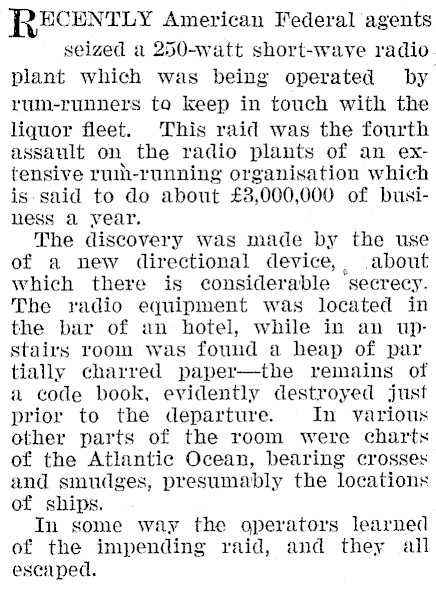 RECENTLY American Federal agents seized a 250-watt short-wave radio plant which was being operated by rum-runners to keep in touch with the liquor fleet. This raid was the fourth assault on the radio plants of an extensive rum-running organisation which is said to do about £3,000,000 of business a year.

The discovery was made by the use of a new directional device, about which there is considerable secrecy. The radio equipment was located in the bar of an hotel, while in an upstairs room was found a heap of partially charred paper—the remains of a code book, evidently destroyed just prior to the departure. In various other parts of the room were charts of the Atlantic Ocean, bearing crosses and smudges, presumably the locations of ships.

In some way the operators learned of the impending raid, and they all escaped.